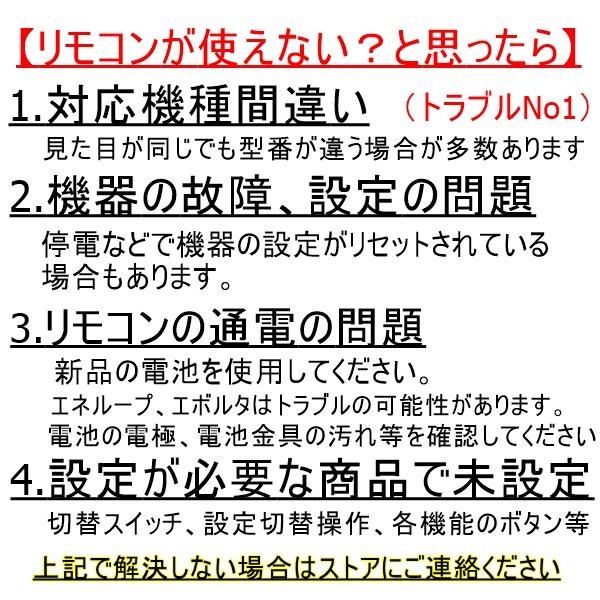 【リモコンが使えない？と思ったら】

1.対応機種間違い　（トラブルNo1）

見た目が同じでも型番が違う場合が多数あります

2.機器の故障、設定の問題

停電などで機器の設定がリセットされている場合もあります。

3.リモコンの通電の問題

新品の電池を使用してください。
エネループ、エボルタはトラブルの可能性があります。
電池の電極、電池金具の汚れ等を確認してください

4.設定が必要な商品で未設定

切替スイッチ、設定切替操作、各機能のボタン等

上記で解決しない場合はストアにご連絡ください